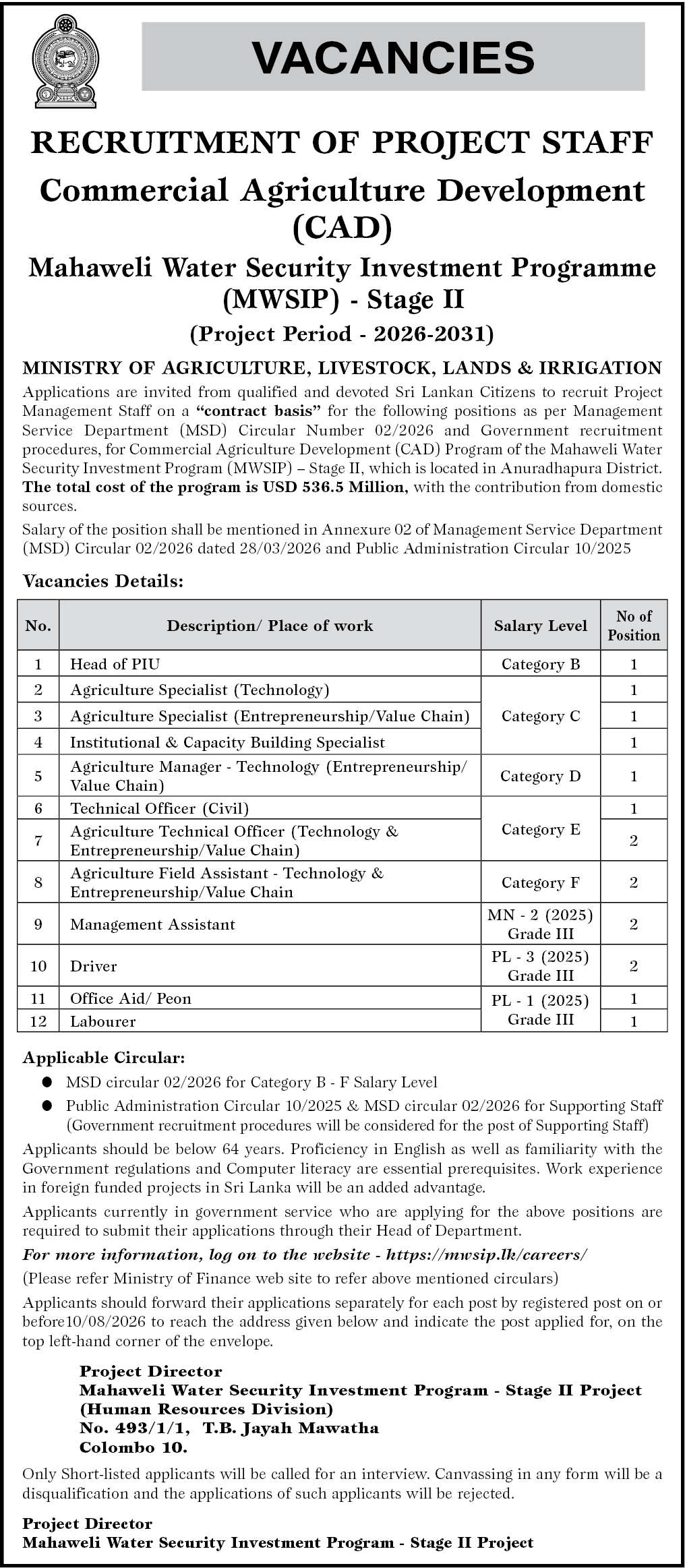 VACANCIES

RECRUITMENT OF PROJECT STAFF

Commercial Agriculture Development (CAD)

Mahaweli Water Security Investment Programme (MWSIP) - Stage II

(Project Period - 2026-2031)

MINISTRY OF AGRICULTURE, LIVESTOCK, LANDS & IRRIGATION

Applications are invited from qualified and devoted Sri Lankan Citizens to recruit Project Management Staff on a "contract basis" for the following positions as per Management Service Department (MSD) Circular Number 02/2026 and Government recruitment procedures, for Commercial Agriculture Development (CAD) Program of the Mahaweli Water Security Investment Program (MWSIP) – Stage II, which is located in Anuradhapura District. The total cost of the program is USD 536.5 Million, with the contribution from domestic sources.

Salary of the position shall be mentioned in Annexure 02 of Management Service Department (MSD) Circular 02/2026 dated 28/03/2026 and Public Administration Circular 10/2025

Vacancies Details:

| No. | Description/ Place of work | Salary Level | No of Position |
|---|---|---|---|
| 1 | Head of PIU | Category B | 1 |
| 2 | Agriculture Specialist (Technology) | Category C | 1 |
| 3 | Agriculture Specialist (Entrepreneurship/Value Chain) |  | 1 |
| 4 | Institutional & Capacity Building Specialist |  | 1 |
| 5 | Agriculture Manager - Technology (Entrepreneurship/ Value Chain) | Category D | 1 |
| 6 | Technical Officer (Civil) | Category E | 1 |
| 7 | Agriculture Technical Officer (Technology & Entrepreneurship/Value Chain) |  | 2 |
| 8 | Agriculture Field Assistant - Technology & Entrepreneurship/Value Chain | Category F | 2 |
| 9 | Management Assistant | MN - 2 (2025) Grade III | 2 |
| 10 | Driver | PL - 3 (2025) Grade III | 2 |
| 11 | Office Aid/ Peon | PL - 1 (2025) Grade III | 1 |
| 12 | Labourer |  | 1 |

Applicable Circular:

• MSD circular 02/2026 for Category B - F Salary Level
• Public Administration Circular 10/2025 & MSD circular 02/2026 for Supporting Staff (Government recruitment procedures will be considered for the post of Supporting Staff)

Applicants should be below 64 years. Proficiency in English as well as familiarity with the Government regulations and Computer literacy are essential prerequisites. Work experience in foreign funded projects in Sri Lanka will be an added advantage.

Applicants currently in government service who are applying for the above positions are required to submit their applications through their Head of Department.

For more information, log on to the website - https://mwsip.lk/careers/

(Please refer Ministry of Finance web site to refer above mentioned circulars)

Applicants should forward their applications separately for each post by registered post on or before10/08/2026 to reach the address given below and indicate the post applied for, on the top left-hand corner of the envelope.

Project Director
Mahaweli Water Security Investment Program - Stage II Project
(Human Resources Division)
No. 493/1/1, T.B. Jayah Mawatha
Colombo 10.

Only Short-listed applicants will be called for an interview. Canvassing in any form will be a disqualification and the applications of such applicants will be rejected.

Project Director
Mahaweli Water Security Investment Program - Stage II Project